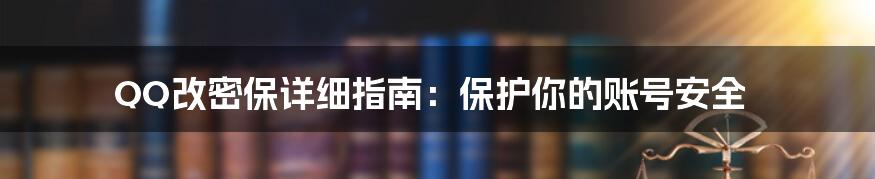 QQ改密保详细指南：保护你的账号安全